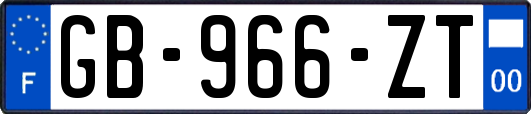 F
GB-966-ZT
00